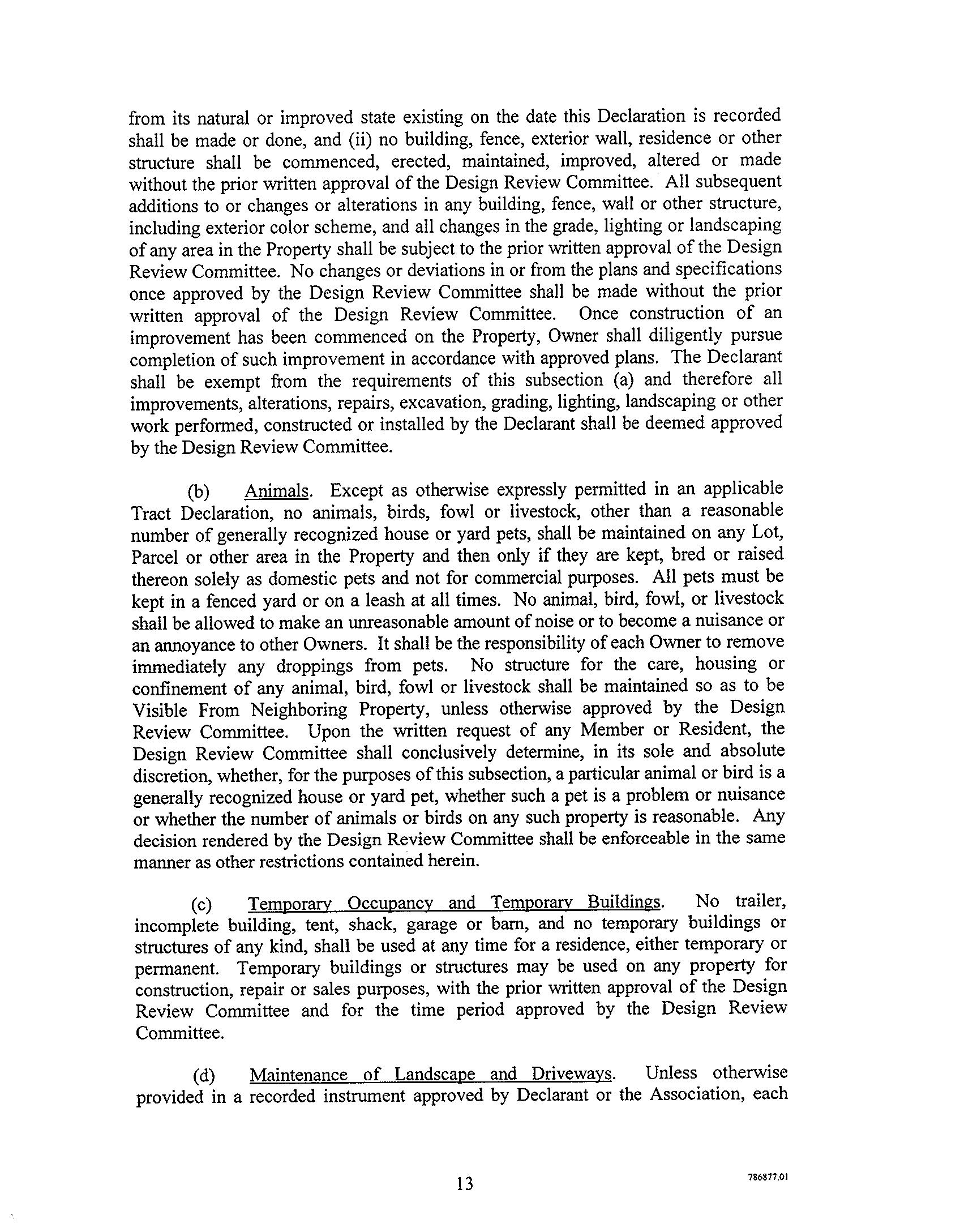 from its natural or improved state existing on the date this Declaration is recorded shall be made or done, and (ii) no building, fence, exterior wall, residence or other structure shall be commenced, erected, maintained, improved, altered or made without the prior written approval of the Design Review Committee. All subsequent additions to or changes or alterations in any building, fence, wall or other structure, including exterior color scheme, and all changes in the grade, lighting or landscaping of any area in the Property shall be subject to the prior written approval of the Design Review Committee. No changes or deviations in or from the plans and specifications once approved by the Design Review Committee shall be made without the prior written approval of the Design Review Committee. Once construction of an improvement has been commenced on the Property, Owner shall diligently pursue completion of such improvement in accordance with approved plans. The Declarant shall be exempt from the requirements of this subsection (a) and therefore all improvements, alterations, repairs, excavation, grading, lighting, landscaping or other work performed, constructed or installed by the Declarant shall be deemed approved by the Design Review Committee.

(b) Animals. Except as otherwise expressly permitted in an applicable Tract Declaration, no animals, birds, fowl or livestock, other than a reasonable number of generally recognized house or yard pets, shall be maintained on any Lot, Parcel or other area in the Property and then only if they are kept, bred or raised thereon solely as domestic pets and not for commercial purposes. All pets must be kept in a fenced yard or on a leash at all times. No animal, bird, fowl, or livestock shall be allowed to make an unreasonable amount of noise or to become a nuisance or an annoyance to other Owners. It shall be the responsibility of each Owner to remove immediately any droppings from pets. No structure for the care, housing or confinement of any animal, bird, fowl or livestock shall be maintained so as to be Visible From Neighboring Property, unless otherwise approved by the Design Review Committee. Upon the written request of any Member or Resident, the Design Review Committee shall conclusively determine, in its sole and absolute discretion, whether, for the purposes of this subsection, a particular animal or bird is a generally recognized house or yard pet, whether such a pet is a problem or nuisance or whether the number of animals or birds on any such property is reasonable. Any decision rendered by the Design Review Committee shall be enforceable in the same manner as other restrictions contained herein.

(c) Temporary Occupancy and Temporary Buildings. No trailer, incomplete building, tent, shack, garage or barn, and no temporary buildings or structures of any kind, shall be used at any time for a residence, either temporary or permanent. Temporary buildings or structures may be used on any property for construction, repair or sales purposes, with the prior written approval of the Design Review Committee and for the time period approved by the Design Review Committee.

(d) Maintenance of Landscape and Driveways. Unless otherwise provided in a recorded instrument approved by Declarant or the Association, each

13

786877.01